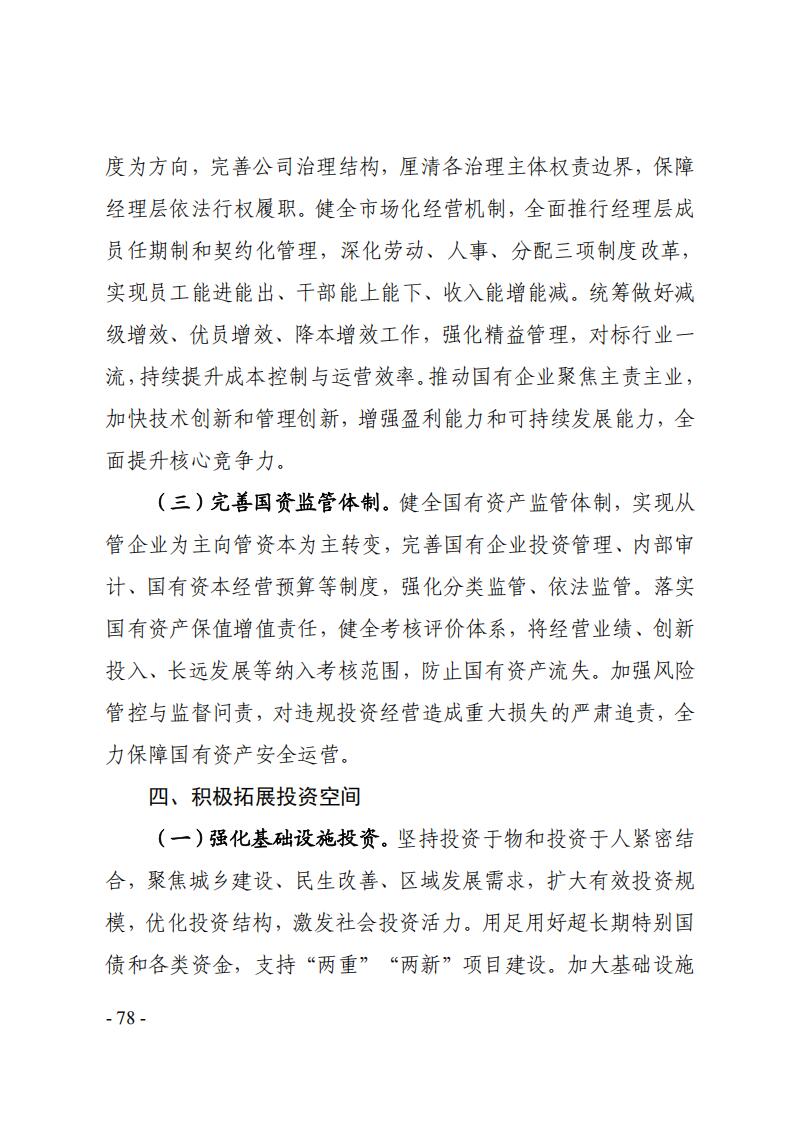 度为方向，完善公司治理结构，厘清各治理主体权责边界，保障经理层依法行权履职。健全市场化经营机制，全面推行经理层成员任期制和契约化管理，深化劳动、人事、分配三项制度改革，实现员工能进能出、干部能上能下、收入能增能减。统筹做好减级增效、优员增效、降本增效工作，强化精益管理，对标行业一流，持续提升成本控制与运营效率。推动国有企业聚焦主责主业，加快技术创新和管理创新，增强盈利能力和可持续发展能力，全面提升核心竞争力。

（三）完善国资监管体制。健全国有资产监管体制，实现从管企业为主向管资本为主转变，完善国有企业投资管理、内部审计、国有资本经营预算等制度，强化分类监管、依法监管。落实国有资产保值增值责任，健全考核评价体系，将经营业绩、创新投入、长远发展等纳入考核范围，防止国有资产流失。加强风险管控与监督问责，对违规投资经营造成重大损失的严肃追责，全力保障国有资产安全运营。

四、积极拓展投资空间

（一）强化基础设施投资。坚持投资于物和投资于人紧密结合，聚焦城乡建设、民生改善、区域发展需求，扩大有效投资规模，优化投资结构，激发社会投资活力。用足用好超长期特别国债和各类资金，支持“两重”“两新”项目建设。加大基础设施

- 78 -